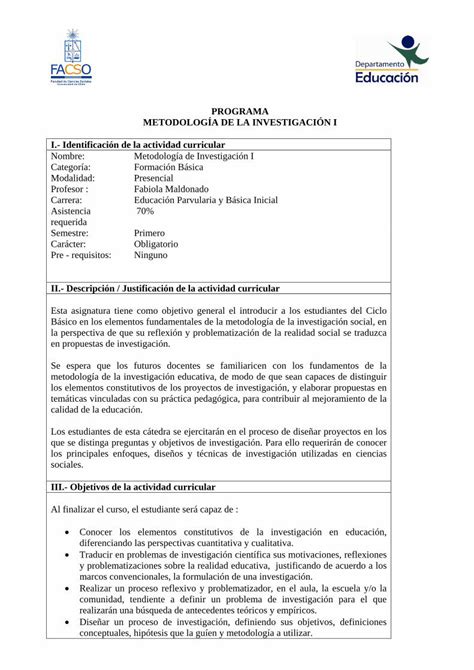 FACSO
Facultad de Ciencias Sociales
Universidad de Chile

Departamento
Educación

PROGRAMA
METODOLOGÍA DE LA INVESTIGACIÓN I

I.- Identificación de la actividad curricular

| | |
|---|---|
| Nombre: | Metodología de Investigación I |
| Categoría: | Formación Básica |
| Modalidad: | Presencial |
| Profesor : | Fabiola Maldonado |
| Carrera: | Educación Parvularia y Básica Inicial |
| Asistencia requerida | 70% |
| Semestre: | Primero |
| Carácter: | Obligatorio |
| Pre - requisitos: | Ninguno |

II.- Descripción / Justificación de la actividad curricular

Esta asignatura tiene como objetivo general el introducir a los estudiantes del Ciclo Básico en los elementos fundamentales de la metodología de la investigación social, en la perspectiva de que su reflexión y problematización de la realidad social se traduzca en propuestas de investigación.

Se espera que los futuros docentes se familiaricen con los fundamentos de la metodología de la investigación educativa, de modo de que sean capaces de distinguir los elementos constitutivos de los proyectos de investigación, y elaborar propuestas en temáticas vinculadas con su práctica pedagógica, para contribuir al mejoramiento de la calidad de la educación.

Los estudiantes de esta cátedra se ejercitarán en el proceso de diseñar proyectos en los que se distinga preguntas y objetivos de investigación. Para ello requerirán de conocer los principales enfoques, diseños y técnicas de investigación utilizadas en ciencias sociales.

III.- Objetivos de la actividad curricular

Al finalizar el curso, el estudiante será capaz de :

• Conocer los elementos constitutivos de la investigación en educación, diferenciando las perspectivas cuantitativa y cualitativa.
• Traducir en problemas de investigación científica sus motivaciones, reflexiones y problematizaciones sobre la realidad educativa, justificando de acuerdo a los marcos convencionales, la formulación de una investigación.
• Realizar un proceso reflexivo y problematizador, en el aula, la escuela y/o la comunidad, tendiente a definir un problema de investigación para el que realizarán una búsqueda de antecedentes teóricos y empíricos.
• Diseñar un proceso de investigación, definiendo sus objetivos, definiciones conceptuales, hipótesis que la guíen y metodología a utilizar.